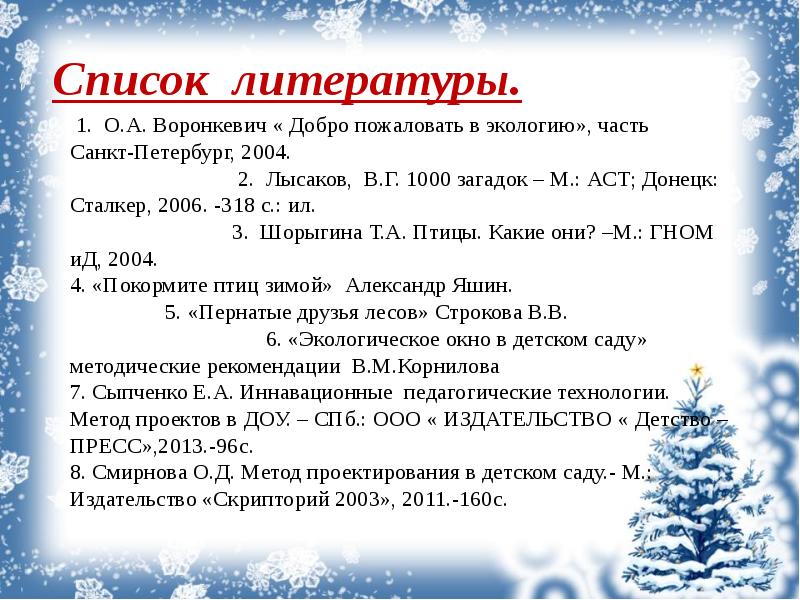 Список литературы.

1. О.А. Воронкевич « Добро пожаловать в экологию», часть Санкт-Петербург, 2004.

2. Лысаков, В.Г. 1000 загадок – М.: АСТ; Донецк: Сталкер, 2006. -318 с.: ил.

3. Шорыгина Т.А. Птицы. Какие они? –М.: ГНОМ иД, 2004.

4. «Покормите птиц зимой» Александр Яшин.

5. «Пернатые друзья лесов» Строкова В.В.

6. «Экологическое окно в детском саду» методические рекомендации В.М.Корнилова

7. Сыпченко Е.А. Иннавационные педагогические технологии. Метод проектов в ДОУ. – СПб.: ООО « ИЗДАТЕЛЬСТВО « Детство – ПРЕСС»,2013.-96с.

8. Смирнова О.Д. Метод проектирования в детском саду.- М.: Издательство «Скрипторий 2003», 2011.-160с.